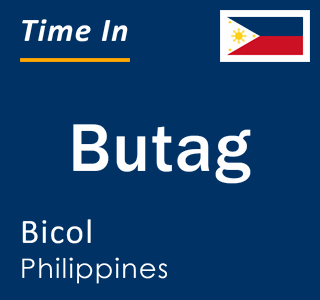 Time In

Butag

Bicol
Philippines